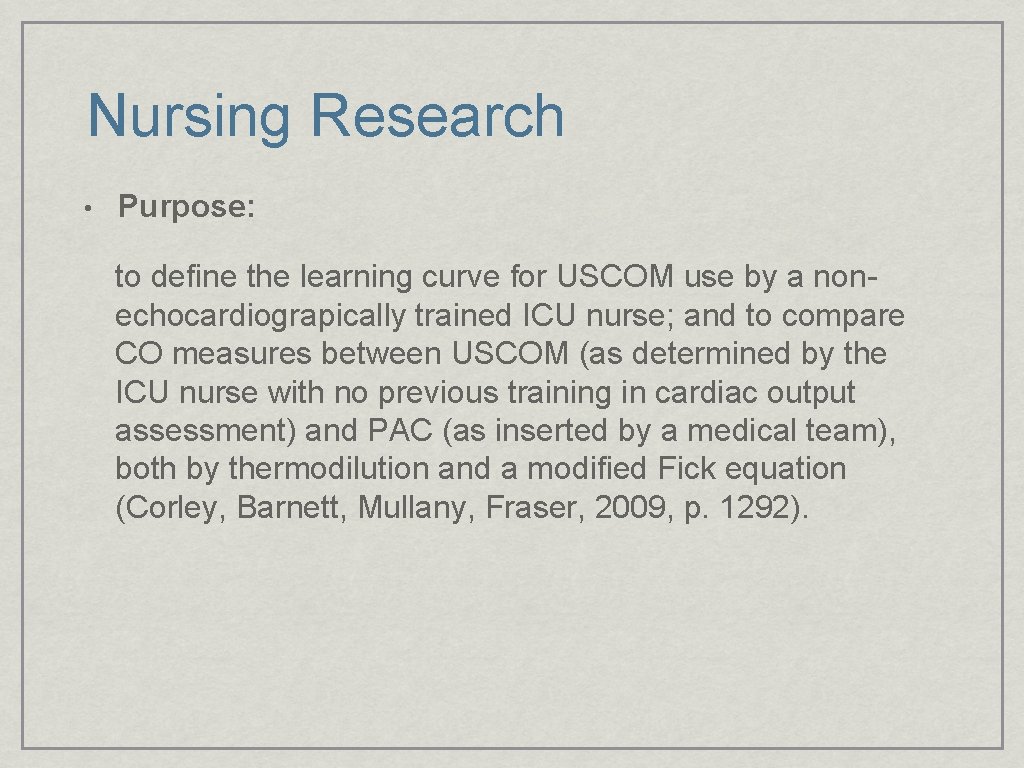 Nursing Research

• Purpose:

to define the learning curve for USCOM use by a non-echocardiograpically trained ICU nurse; and to compare CO measures between USCOM (as determined by the ICU nurse with no previous training in cardiac output assessment) and PAC (as inserted by a medical team), both by thermodilution and a modified Fick equation (Corley, Barnett, Mullany, Fraser, 2009, p. 1292).